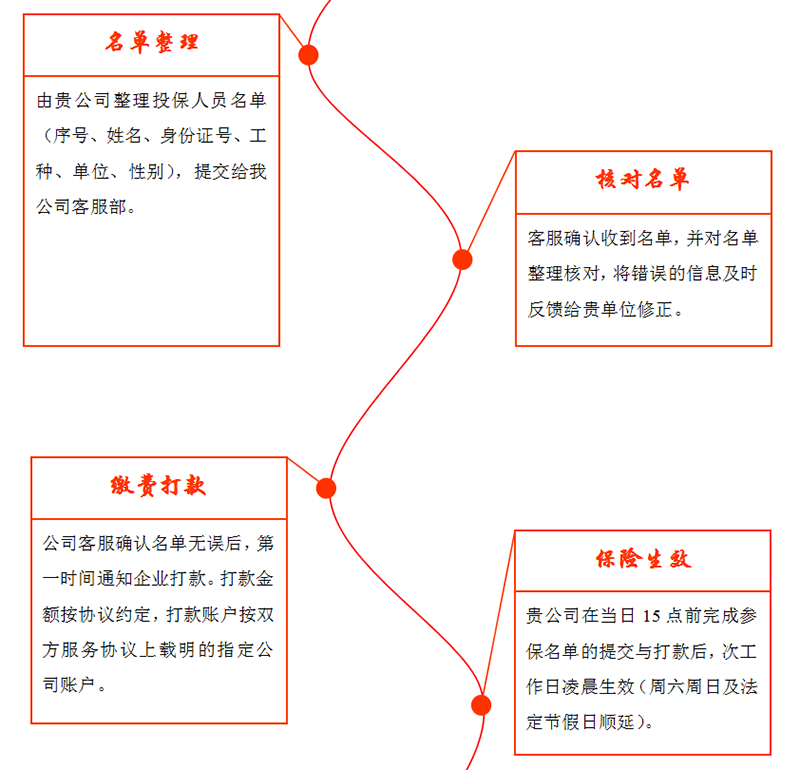 名单整理

由贵公司整理投保人员名单（序号、姓名、身份证号、工种、单位、性别），提交给我公司客服部。

核对名单

客服确认收到名单，并对名单整理核对，将错误的信息及时反馈给贵单位修正。

缴费打款

公司客服确认名单无误后，第一时间通知企业打款。打款金额按协议约定，打款账户按双方服务协议上载明的指定公司账户。

保险生效

贵公司在当日 15 点前完成参保名单的提交与打款后，次工作日凌晨生效（周六周日及法定节假日顺延）。